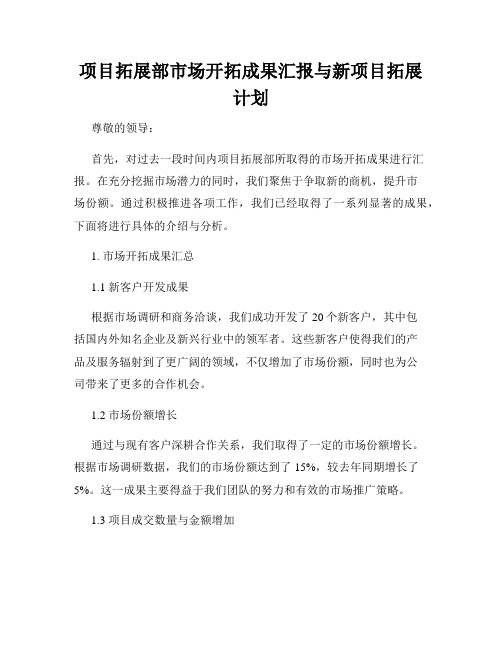 项目拓展部市场开拓成果汇报与新项目拓展计划

尊敬的领导：

首先，对过去一段时间内项目拓展部所取得的市场开拓成果进行汇报。在充分挖掘市场潜力的同时，我们聚焦于争取新的商机，提升市场份额。通过积极推进各项工作，我们已经取得了一系列显著的成果，下面将进行具体的介绍与分析。

1. 市场开拓成果汇总

1.1 新客户开发成果

根据市场调研和商务洽谈，我们成功开发了 20 个新客户，其中包括国内外知名企业及新兴行业中的领军者。这些新客户使得我们的产品及服务辐射到了更广阔的领域，不仅增加了市场份额，同时也为公司带来了更多的合作机会。

1.2 市场份额增长

通过与现有客户深耕合作关系，我们取得了一定的市场份额增长。根据市场调研数据，我们的市场份额达到了 15%，较去年同期增长了 5%。这一成果主要得益于我们团队的努力和有效的市场推广策略。

1.3 项目成交数量与金额增加